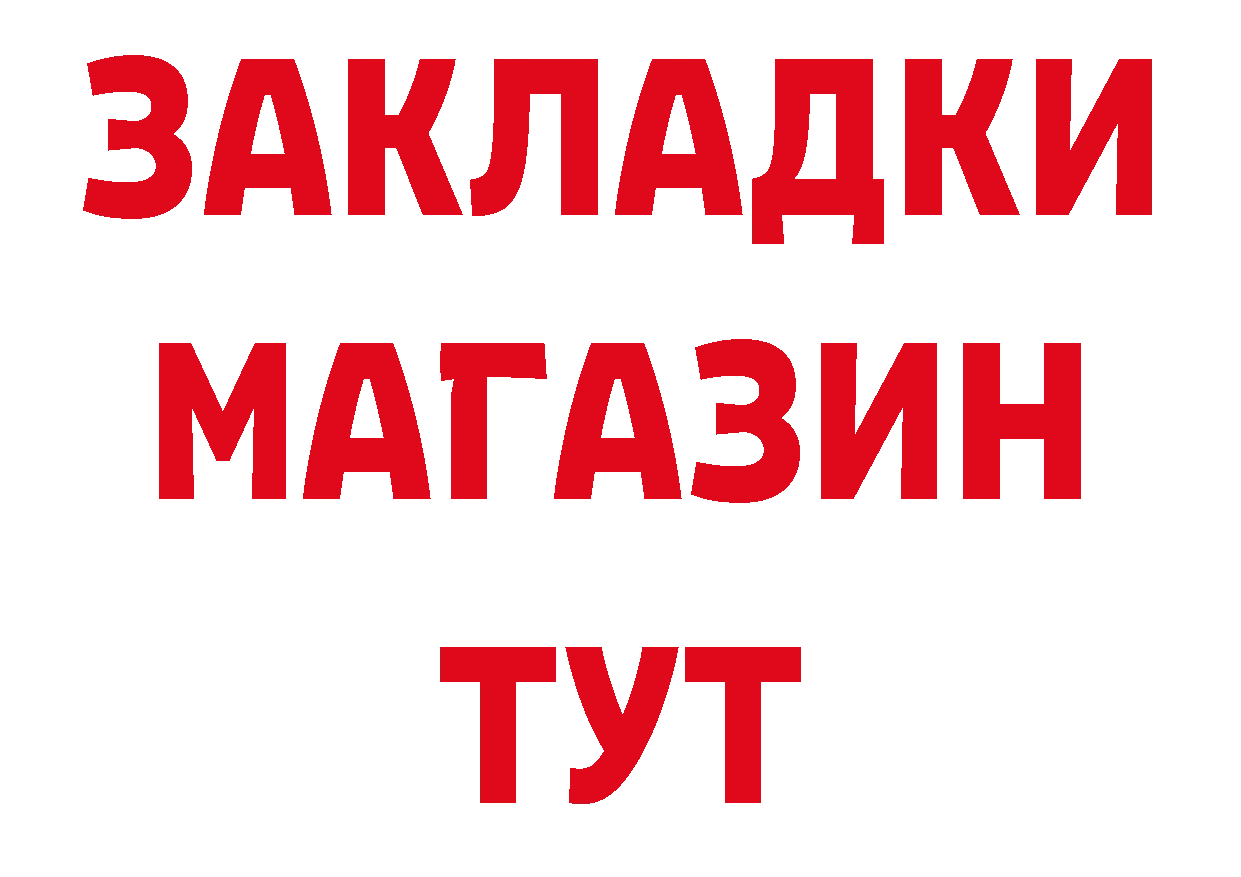 ЗАКЛАДКИ
МАГАЗИН
ТУТ